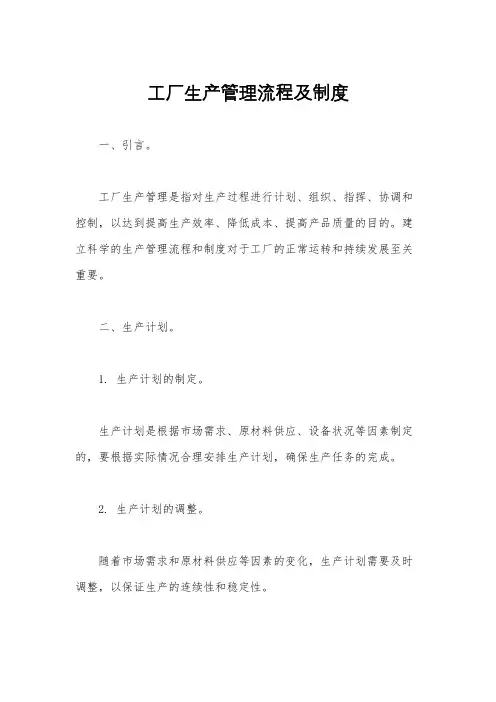 工厂生产管理流程及制度

一、引言。

工厂生产管理是指对生产过程进行计划、组织、指挥、协调和控制，以达到提高生产效率、降低成本、提高产品质量的目的。建立科学的生产管理流程和制度对于工厂的正常运转和持续发展至关重要。

二、生产计划。

1. 生产计划的制定。

生产计划是根据市场需求、原材料供应、设备状况等因素制定的，要根据实际情况合理安排生产计划，确保生产任务的完成。

2. 生产计划的调整。

随着市场需求和原材料供应等因素的变化，生产计划需要及时调整，以保证生产的连续性和稳定性。